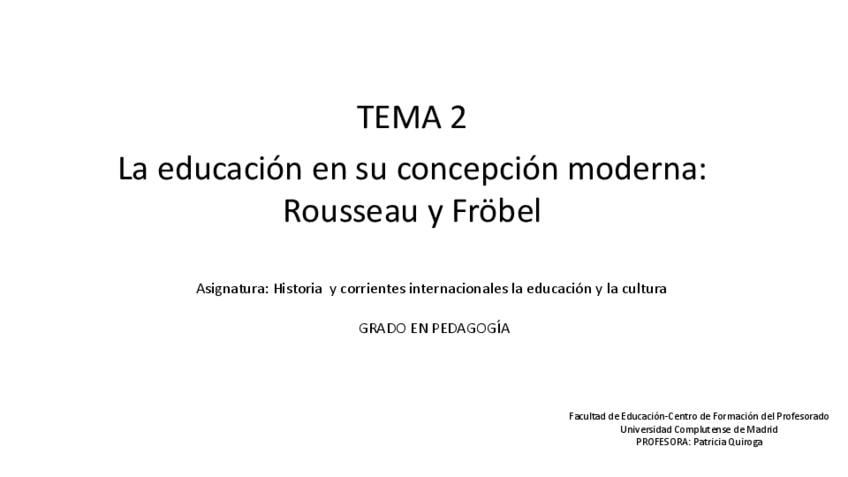 TEMA 2

La educación en su concepción moderna:
Rousseau y Fröbel

Asignatura: Historia y corrientes internacionales la educación y la cultura

GRADO EN PEDAGOGÍA

Facultad de Educación-Centro de Formación del Profesorado
Universidad Complutense de Madrid
PROFESORA: Patricia Quiroga